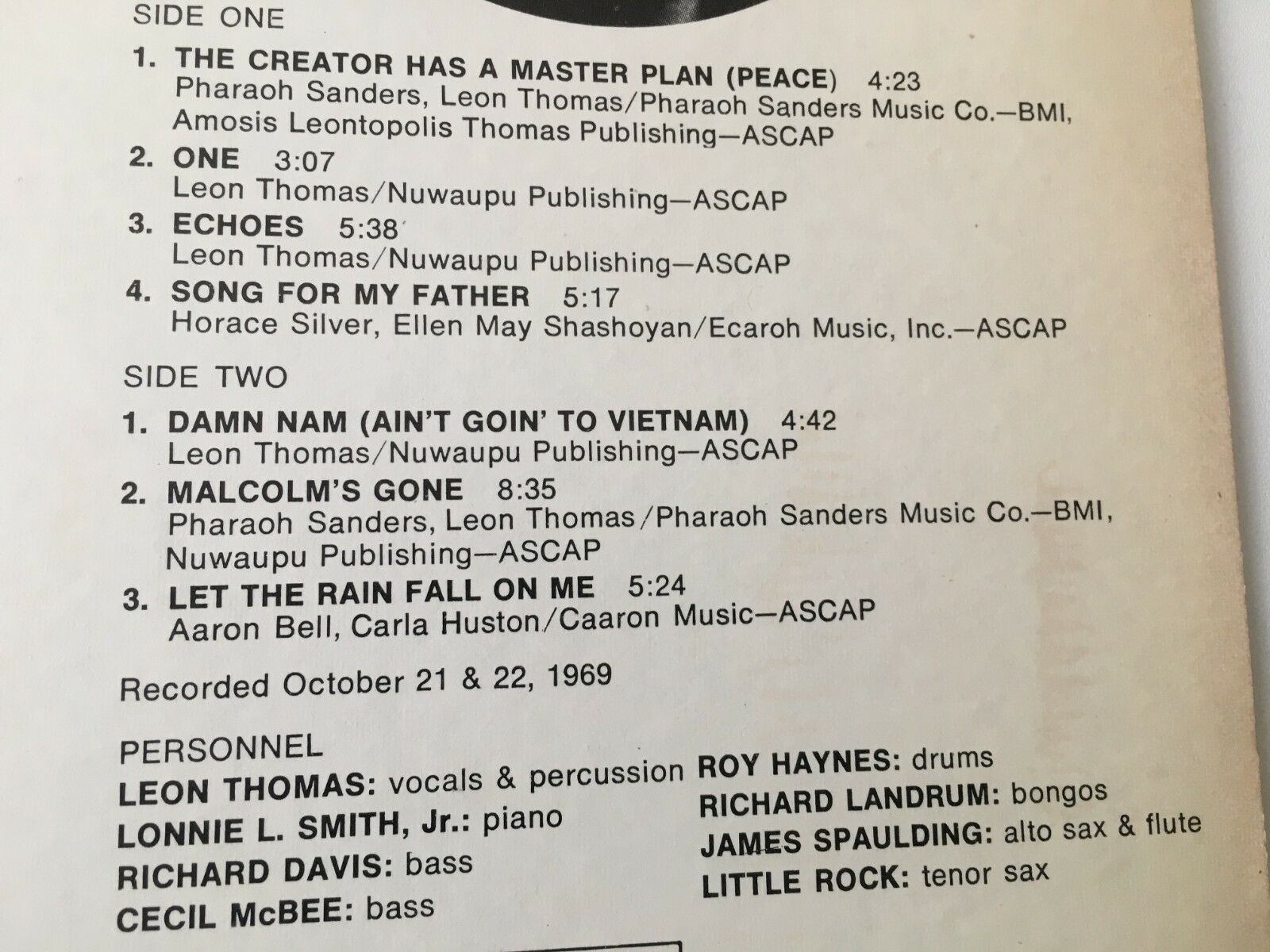 SIDE ONE

1. THE CREATOR HAS A MASTER PLAN (PEACE) 4:23
Pharaoh Sanders, Leon Thomas/Pharaoh Sanders Music Co.—BMI, Amosis Leontopolis Thomas Publishing—ASCAP

2. ONE 3:07
Leon Thomas/Nuwaupu Publishing—ASCAP

3. ECHOES 5:38
Leon Thomas/Nuwaupu Publishing—ASCAP

4. SONG FOR MY FATHER 5:17
Horace Silver, Ellen May Shashoyan/Ecaroh Music, Inc.—ASCAP

SIDE TWO

1. DAMN NAM (AIN'T GOIN' TO VIETNAM) 4:42
Leon Thomas/Nuwaupu Publishing—ASCAP

2. MALCOLM'S GONE 8:35
Pharaoh Sanders, Leon Thomas/Pharaoh Sanders Music Co.—BMI, Nuwaupu Publishing—ASCAP

3. LET THE RAIN FALL ON ME 5:24
Aaron Bell, Carla Huston/Caaron Music—ASCAP

Recorded October 21 & 22, 1969

PERSONNEL
LEON THOMAS: vocals & percussion
LONNIE L. SMITH, Jr.: piano
RICHARD DAVIS: bass
CECIL McBEE: bass

ROY HAYNES: drums
RICHARD LANDRUM: bongos
JAMES SPAULDING: alto sax & flute
LITTLE ROCK: tenor sax